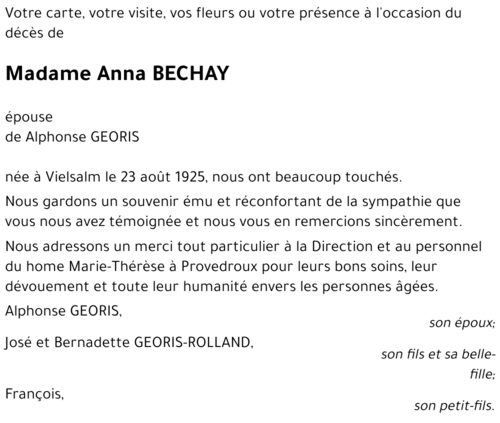 Votre carte, votre visite, vos fleurs ou votre présence à l'occasion du décès de

Madame Anna BECHAY

épouse
de Alphonse GEORIS

née à Vielsalm le 23 août 1925, nous ont beaucoup touchés.

Nous gardons un souvenir ému et réconfortant de la sympathie que vous nous avez témoignée et nous vous en remercions sincèrement.

Nous adressons un merci tout particulier à la Direction et au personnel du home Marie-Thérèse à Provedroux pour leurs bons soins, leur dévouement et toute leur humanité envers les personnes âgées.

Alphonse GEORIS,
son époux;

José et Bernadette GEORIS-ROLLAND,
son fils et sa belle-fille;

François,
son petit-fils.